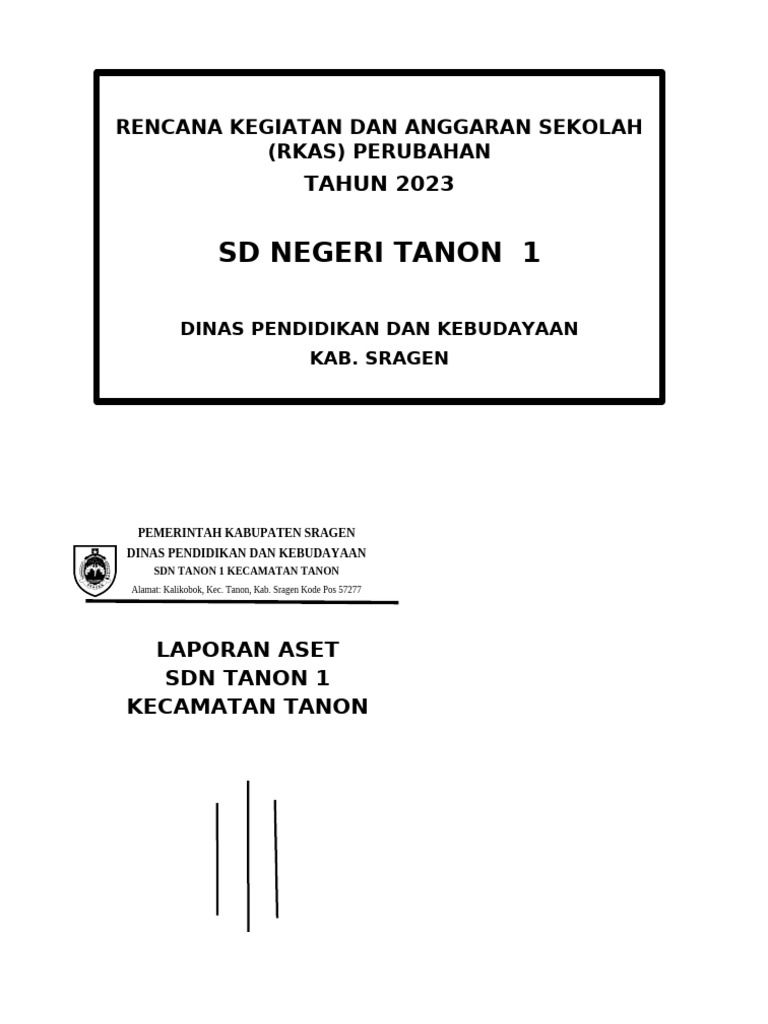 RENCANA KEGIATAN DAN ANGGARAN SEKOLAH
(RKAS) PERUBAHAN
TAHUN 2023

SD NEGERI TANON 1

DINAS PENDIDIKAN DAN KEBUDAYAAN
KAB. SRAGEN

PEMERINTAH KABUPATEN SRAGEN
DINAS PENDIDIKAN DAN KEBUDAYAAN
SDN TANON 1 KECAMATAN TANON
Alamat: Kalikobok, Kec. Tanon, Kab. Sragen Kode Pos 57277

LAPORAN ASET
SDN TANON 1
KECAMATAN TANON